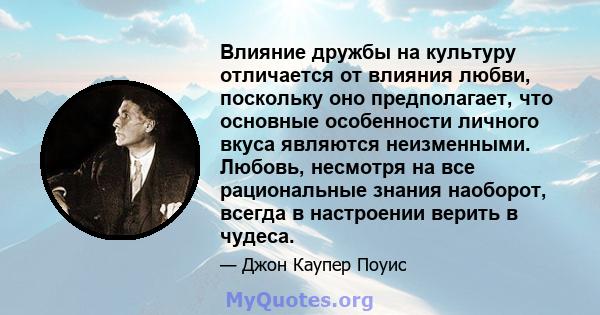 Влияние дружбы на культуру отличается от влияния любви, поскольку оно предполагает, что основные особенности личного вкуса являются неизменными. Любовь, несмотря на все рациональные знания наоборот, всегда в настроении верить в чудеса.

— Джон Каупер Поуис

MyQuotes.org